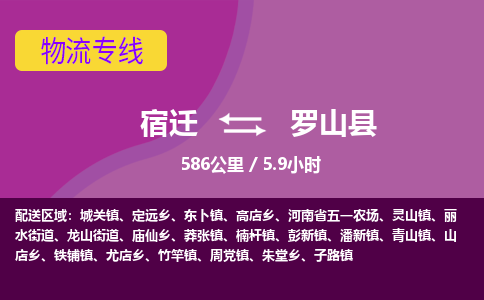 物流专线

宿迁 罗山县

586公里 / 5.9小时

配送区域：城关镇、定远乡、东卜镇、高店乡、河南省五一农场、灵山镇、丽水街道、龙山街道、庙仙乡、莽张镇、楠杆镇、彭新镇、潘新镇、青山镇、山店乡、铁铺镇、尤店乡、竹竿镇、周党镇、朱堂乡、子路镇